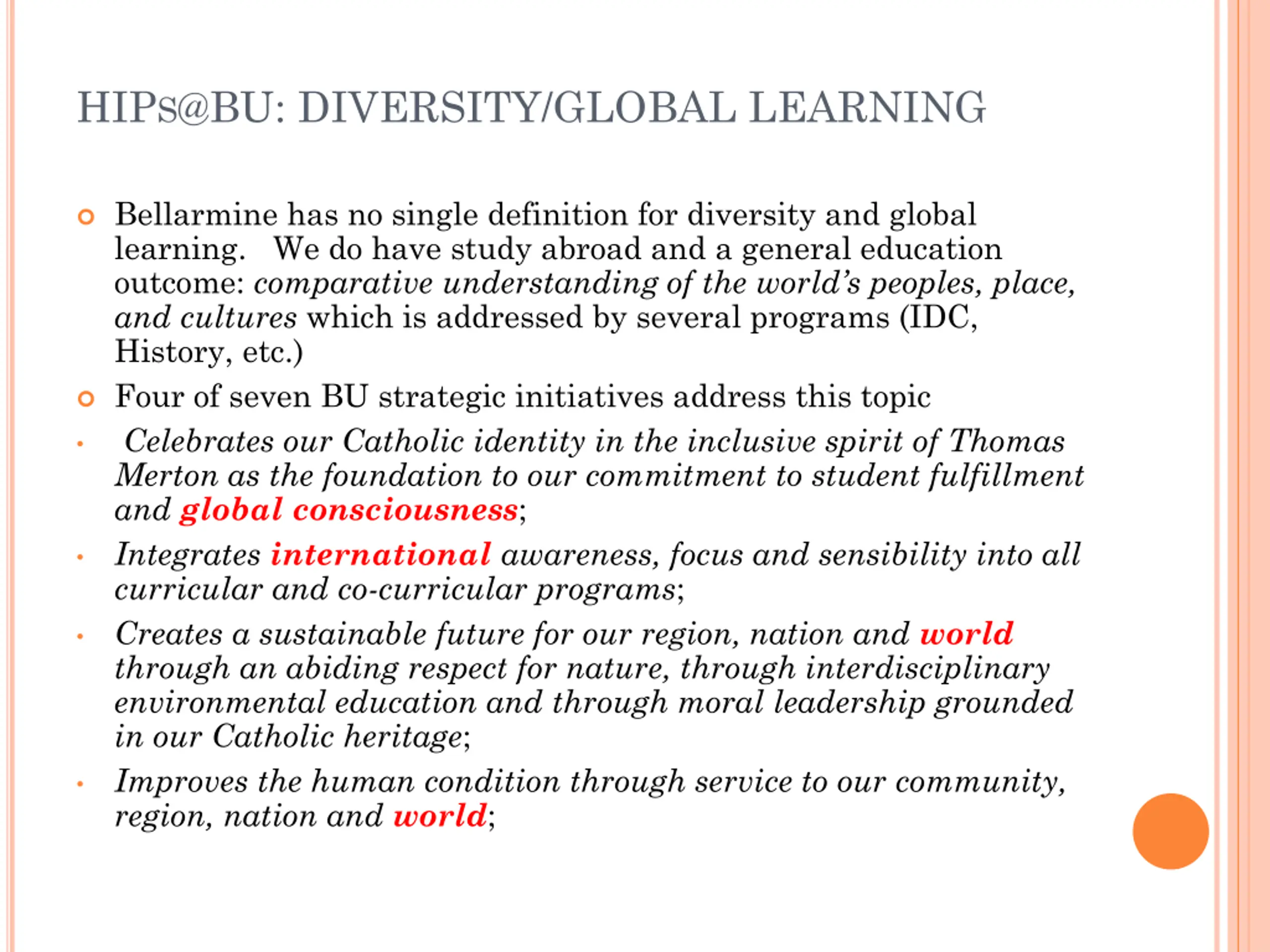 HIPs@BU: DIVERSITY/GLOBAL LEARNING

• Bellarmine has no single definition for diversity and global learning. We do have study abroad and a general education outcome: comparative understanding of the world's peoples, place, and cultures which is addressed by several programs (IDC, History, etc.)

• Four of seven BU strategic initiatives address this topic

• Celebrates our Catholic identity in the inclusive spirit of Thomas Merton as the foundation to our commitment to student fulfillment and global consciousness;

• Integrates international awareness, focus and sensibility into all curricular and co-curricular programs;

• Creates a sustainable future for our region, nation and world through an abiding respect for nature, through interdisciplinary environmental education and through moral leadership grounded in our Catholic heritage;

• Improves the human condition through service to our community, region, nation and world;